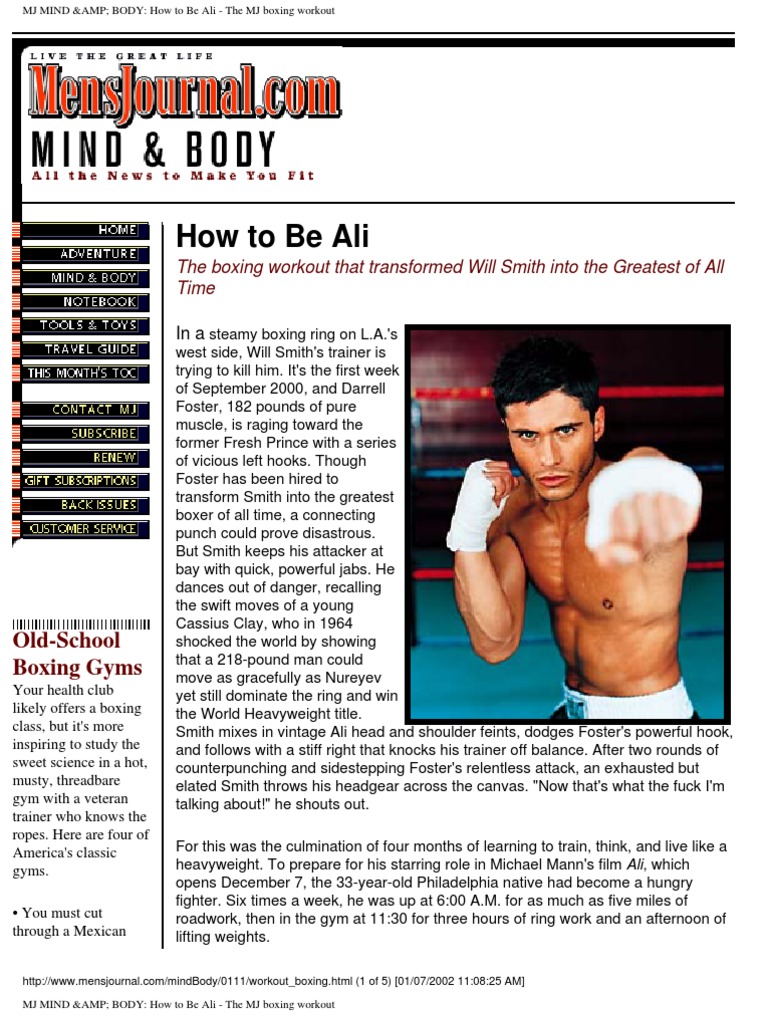 MJ MIND &AMP; BODY: How to Be Ali - The MJ boxing workout

LIVE THE GREAT LIFE
MensJournal.com
MIND & BODY
All the News to Make You Fit

HOME
ADVENTURE
MIND & BODY
NOTEBOOK
TOOLS & TOYS
TRAVEL GUIDE
THIS MONTH'S TOC
CONTACT MJ
SUBSCRIBE
RENEW
GIFT SUBSCRIPTIONS
BACK ISSUES
CUSTOMER SERVICE

Old-School Boxing Gyms

Your health club likely offers a boxing class, but it's more inspiring to study the sweet science in a hot, musty, threadbare gym with a veteran trainer who knows the ropes. Here are four of America's classic gyms.

• You must cut through a Mexican

How to Be Ali

The boxing workout that transformed Will Smith into the Greatest of All Time

In a steamy boxing ring on L.A.'s west side, Will Smith's trainer is trying to kill him. It's the first week of September 2000, and Darrell Foster, 182 pounds of pure muscle, is raging toward the former Fresh Prince with a series of vicious left hooks. Though Foster has been hired to transform Smith into the greatest boxer of all time, a connecting punch could prove disastrous. But Smith keeps his attacker at bay with quick, powerful jabs. He dances out of danger, recalling the swift moves of a young Cassius Clay, who in 1964 shocked the world by showing that a 218-pound man could move as gracefully as Nureyev yet still dominate the ring and win the World Heavyweight title. Smith mixes in vintage Ali head and shoulder feints, dodges Foster's powerful hook, and follows with a stiff right that knocks his trainer off balance. After two rounds of counterpunching and sidestepping Foster's relentless attack, an exhausted but elated Smith throws his headgear across the canvas. "Now that's what the fuck I'm talking about!" he shouts out.

For this was the culmination of four months of learning to train, think, and live like a heavyweight. To prepare for his starring role in Michael Mann's film Ali, which opens December 7, the 33-year-old Philadelphia native had become a hungry fighter. Six times a week, he was up at 6:00 A.M. for as much as five miles of roadwork, then in the gym at 11:30 for three hours of ring work and an afternoon of lifting weights.

http://www.mensjournal.com/mindBody/0111/workout_boxing.html (1 of 5) [01/07/2002 11:08:25 AM]

MJ MIND &AMP; BODY: How to Be Ali - The MJ boxing workout